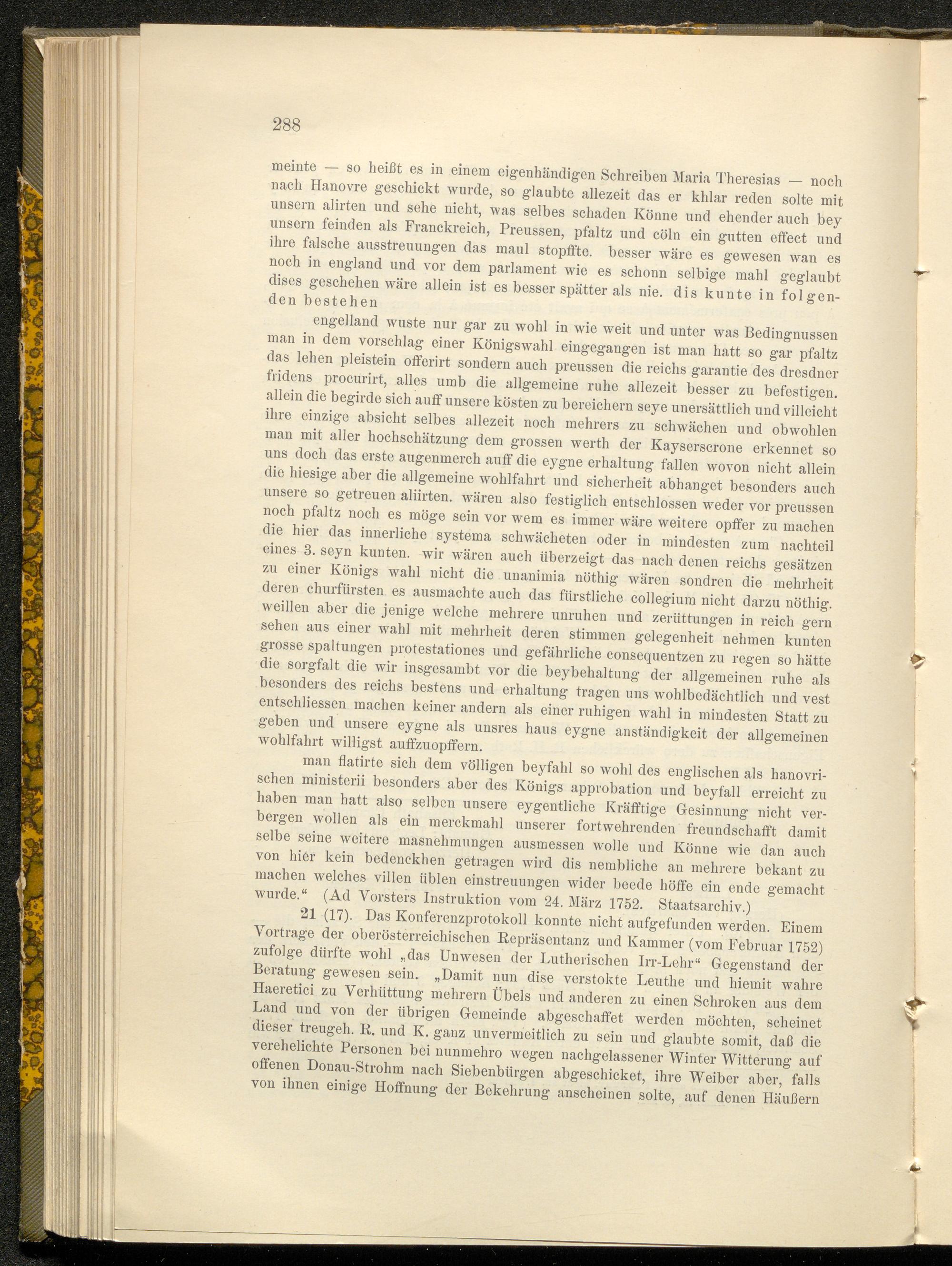 288

meinte — so heißt es in einem eigenhändigen Schreiben Maria Theresias — noch nach Hanovre geschickt wurde, so glaubte allezeit das er khlar reden solte mit unsern alirten und sehe nicht, was selbes schaden Könne und ehender auch bey unsern feinden als Franckreich, Preussen, pfaltz und cöln ein gutten effect und ihre falsche ausstreuungen das maul stopffte. besser wäre es gewesen wan es noch in england und vor dem parlament wie es schonn selbige mahl geglaubt dises geschehen wäre allein ist es besser spätter als nie. dis kunte in folgenden bestehen

engelland wuste nur gar zu wohl in wie weit und unter was Bedingnussen man in dem vorschlag einer Königswahl eingegangen ist man hatt so gar pfaltz das lehen pleistein offerirt sondern auch preussen die reichs garantie des dresdner fridens procurirt, alles umb die allgemeine ruhe allezeit besser zu befestigen. allein die begirde sich auff unsere kösten zu bereichern seye unersättlich und villeicht ihre einzige absicht selbes allezeit noch mehrers zu schwächen und obwohlen man mit aller hochschätzung dem grossen werth der Kayserscrone erkennet so uns doch das erste augenmerch auff die eygne erhaltung fallen wovon nicht allein die hiesige aber die allgemeine wohlfahrt und sicherheit abhanget besonders auch unsere so getreuen aliirten. wären also festiglich entschlossen weder vor preussen noch pfaltz noch es möge sein vor wem es immer wäre weitere opffer zu machen die hier das innerliche systema schwächeten oder in mindesten zum nachteil eines 3. seyn kunten. wir wären auch überzeigt das nach denen reichs gesätzen zu einer Königs wahl nicht die unanimia nöthig wären sondren die mehrheit deren churfürsten es ausmachte auch das fürstliche collegium nicht darzu nöthig. weillen aber die jenige welche mehrere unruhen und zerüttungen in reich gern sehen aus einer wahl mit mehrheit deren stimmen gelegenheit nehmen kunten grosse spaltungen protestationes und gefährliche consequentzen zu regen so hätte die sorgfalt die wir insgesambt vor die beybehaltung der allgemeinen ruhe als besonders des reichs bestens und erhaltung tragen uns wohlbedächtlich und vest entschliessen machen keiner andern als einer ruhigen wahl in mindesten Statt zu geben und unsere eygne als unsres haus eygne anständigkeit der allgemeinen wohlfahrt willigst auffzuopffern.

man flatirte sich dem völligen beyfahl so wohl des englischen als hanovrischen ministerii besonders aber des Königs approbation und beyfall erreicht zu haben man hatt also selben unsere eygentliche Kräfftige Gesinnung nicht verbergen wollen als ein merckmahl unserer fortwehrenden freundschafft damit selbe seine weitere masnehmungen ausmessen wolle und Könne wie dan auch von hier kein bedenckhen getragen wird dis nembliche an mehrere bekant zu machen welches villen üblen einstreuungen wider beede höffe ein ende gemacht wurde.“ (Ad Vorsters Instruktion vom 24. März 1752. Staatsarchiv.)

21 (17). Das Konferenzprotokoll konnte nicht aufgefunden werden. Einem Vortrage der oberösterreichischen Repräsentanz und Kammer (vom Februar 1752) zufolge dürfte wohl „das Unwesen der Lutherischen Irr-Lehr“ Gegenstand der Beratung gewesen sein. „Damit nun dise verstokte Leuthe und hiemit wahre Haeretici zu Verhüttung mehrern Übels und anderen zu einen Schroken aus dem Land und von der übrigen Gemeinde abgeschaffet werden möchten, scheinet dieser treugeh. R. und K. ganz unvermeitlich zu sein und glaubte somit, daß die verehelichte Personen bei nunmehro wegen nachgelassener Winter Witterung auf offenen Donau-Strohm nach Siebenbürgen abgeschicket, ihre Weiber aber, falls von ihnen einige Hoffnung der Bekehrung anscheinen solte, auf denen Häußern